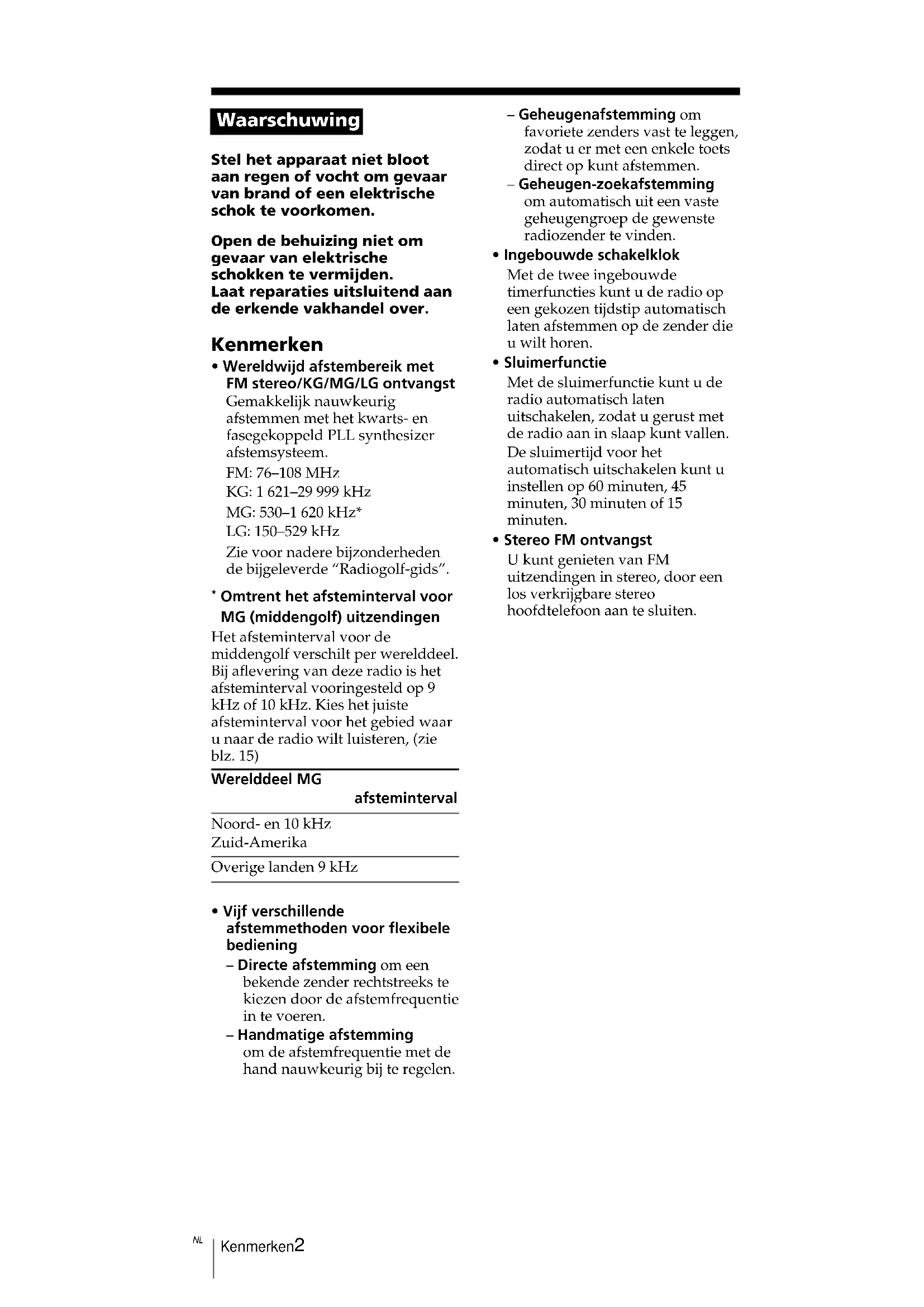 Waarschuwing

Stel het apparaat niet bloot aan regen of vocht om gevaar van brand of een elektrische schok te voorkomen.

Open de behuizing niet om gevaar van elektrische schokken te vermijden.
Laat reparaties uitsluitend aan de erkende vakhandel over.

Kenmerken

• Wereldwijd afstembereik met FM stereo/KG/MG/LG ontvangst
Gemakkelijk nauwkeurig afstemmen met het kwarts- en fasegekoppeld PLL synthesizer afstemsysteem.
FM: 76–108 MHz
KG: 1 621–29 999 kHz
MG: 530–1 620 kHz*
LG: 150–529 kHz
Zie voor nadere bijzonderheden de bijgeleverde "Radiogolf-gids".

* Omtrent het afsteminterval voor MG (middengolf) uitzendingen
Het afsteminterval voor de middengolf verschilt per werelddeel. Bij aflevering van deze radio is het afsteminterval vooringesteld op 9 kHz of 10 kHz. Kies het juiste afsteminterval voor het gebied waar u naar de radio wilt luisteren, (zie blz. 15)

| Werelddeel | MG afsteminterval |
|---|---|
| Noord- en Zuid-Amerika | 10 kHz |
| Overige landen | 9 kHz |

• Vijf verschillende afstemmethoden voor flexibele bediening
– Directe afstemming om een bekende zender rechtstreeks te kiezen door de afstemfrequentie in te voeren.
– Handmatige afstemming om de afstemfrequentie met de hand nauwkeurig bij te regelen.
– Geheugenafstemming om favoriete zenders vast te leggen, zodat u er met een enkele toets direct op kunt afstemmen.
– Geheugen-zoekafstemming om automatisch uit een vaste geheugengroep de gewenste radiozender te vinden.

• Ingebouwde schakelklok
Met de twee ingebouwde timerfuncties kunt u de radio op een gekozen tijdstip automatisch laten afstemmen op de zender die u wilt horen.

• Sluimerfunctie
Met de sluimerfunctie kunt u de radio automatisch laten uitschakelen, zodat u gerust met de radio aan in slaap kunt vallen.
De sluimertijd voor het automatisch uitschakelen kunt u instellen op 60 minuten, 45 minuten, 30 minuten of 15 minuten.

• Stereo FM ontvangst
U kunt genieten van FM uitzendingen in stereo, door een los verkrijgbare stereo hoofdtelefoon aan te sluiten.

NL Kenmerken2